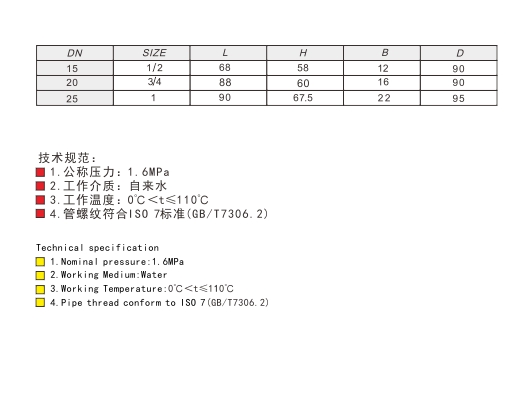 | DN | SIZE | L | H | B | D |
|---|---|---|---|---|---|
| 15 | 1/2 | 68 | 58 | 12 | 90 |
| 20 | 3/4 | 88 | 60 | 16 | 90 |
| 25 | 1 | 90 | 67.5 | 22 | 95 |

技术规范：
1.公称压力：1.6MPa
2.工作介质：自来水
3.工作温度：0℃<t≤110℃
4.管螺纹符合ISO 7标准(GB/T7306.2)

Technical specification
1.Nominal pressure:1.6MPa
2.Working Medium:Water
3.Working Temperature:0℃<t≤110℃
4.Pipe thread conform to ISO 7(GB/T7306.2)